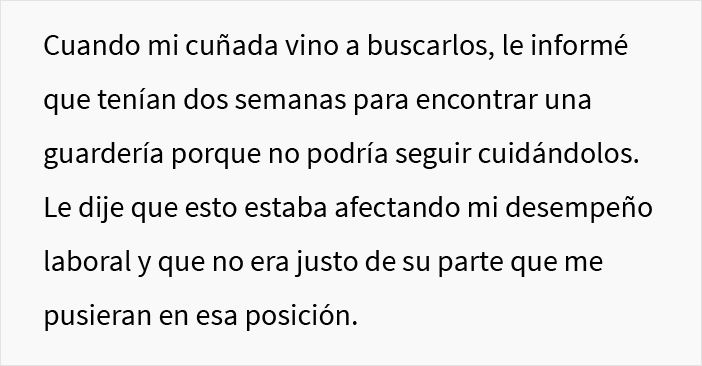 Cuando mi cuñada vino a buscarlos, le informé que tenían dos semanas para encontrar una guardería porque no podría seguir cuidándolos. Le dije que esto estaba afectando mi desempeño laboral y que no era justo de su parte que me pusieran en esa posición.